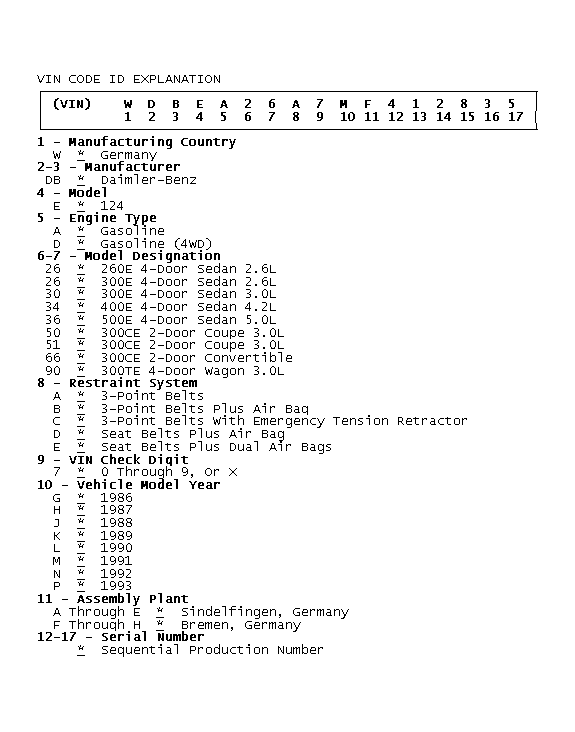 VIN CODE ID EXPLANATION

| (VIN) | W | D | B | E | A | 2 | 6 | A | 7 | M | F | 4 | 1 | 2 | 8 | 3 | 5 |
|---|---|---|---|---|---|---|---|---|---|---|---|---|---|---|---|---|---|
| | 1 | 2 | 3 | 4 | 5 | 6 | 7 | 8 | 9 | 10 | 11 | 12 | 13 | 14 | 15 | 16 | 17 |

1 - Manufacturing Country
W * Germany
2-3 - Manufacturer
DB * Daimler-Benz
4 - Model
E * 124
5 - Engine Type
A * Gasoline
D * Gasoline (4WD)
6-7 - Model Designation
26 * 260E 4-Door Sedan 2.6L
26 * 300E 4-Door Sedan 2.6L
30 * 300E 4-Door Sedan 3.0L
34 * 400E 4-Door Sedan 4.2L
36 * 500E 4-Door Sedan 5.0L
50 * 300CE 2-Door Coupe 3.0L
51 * 300CE 2-Door Coupe 3.0L
66 * 300CE 2-Door Convertible
90 * 300TE 4-Door Wagon 3.0L
8 - Restraint System
A * 3-Point Belts
B * 3-Point Belts Plus Air Bag
C * 3-Point Belts With Emergency Tension Retractor
D * Seat Belts Plus Air Bag
E * Seat Belts Plus Dual Air Bags
9 - VIN Check Digit
7 * 0 Through 9, Or X
10 - Vehicle Model Year
G * 1986
H * 1987
J * 1988
K * 1989
L * 1990
M * 1991
N * 1992
P * 1993
11 - Assembly Plant
A Through E * Sindelfingen, Germany
F Through H * Bremen, Germany
12-17 - Serial Number
* Sequential Production Number